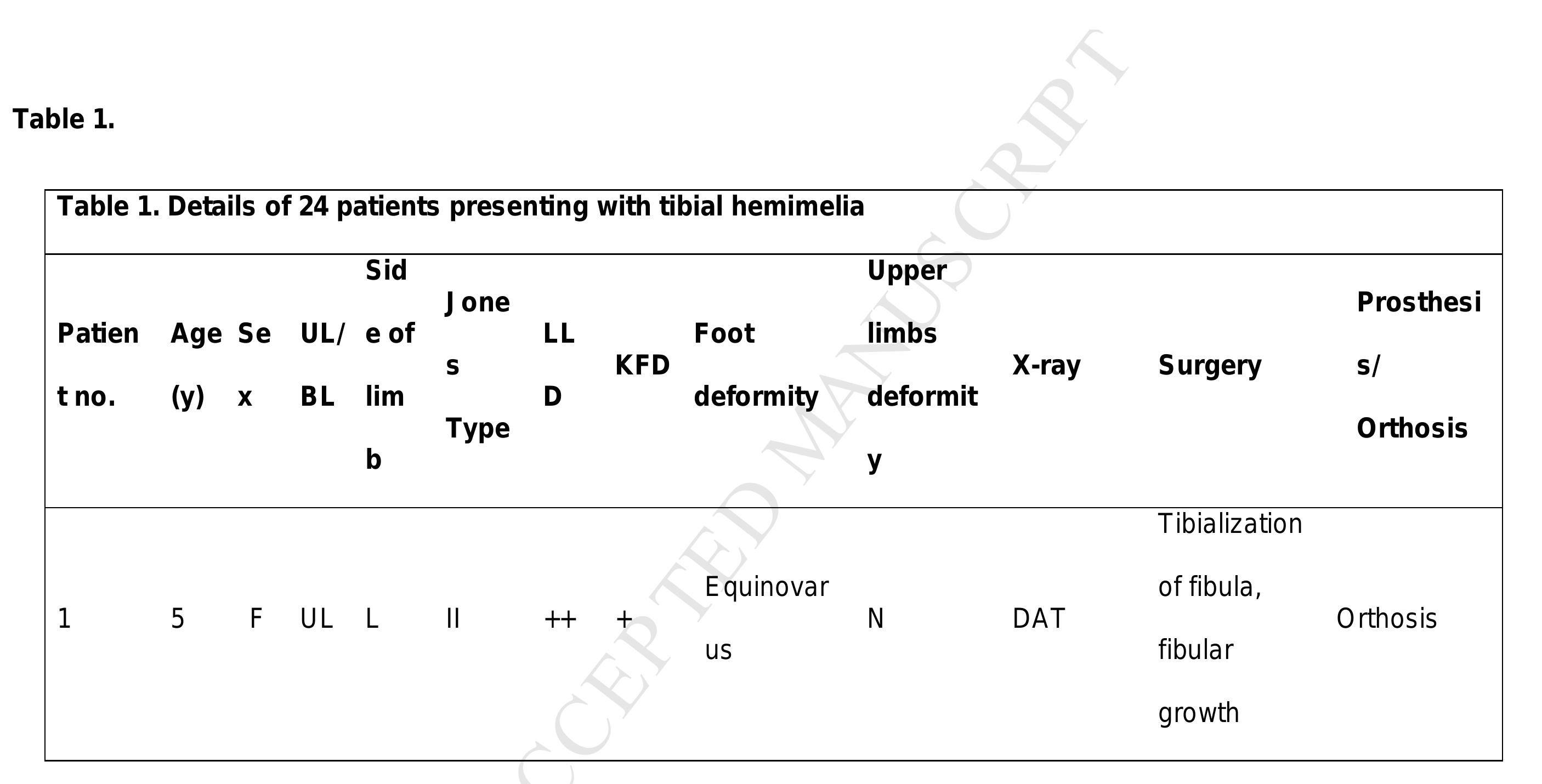 Table 1.

Table 1. Details of 24 patients presenting with tibial hemimelia

| Patient no. | Age (y) | Sex | UL/BL | Side of limb | Jones Type | LLD | KFD | Foot deformity | Upper limbs deformity | X-ray | Surgery | Prosthesis/Orthosis |
|---|---|---|---|---|---|---|---|---|---|---|---|---|
| 1 | 5 | F | UL | L | II | ++ | + | Equinovarus | N | DAT | Tibialization of fibula, fibular growth | Orthosis |

CCEPTED MANUSCRIPT